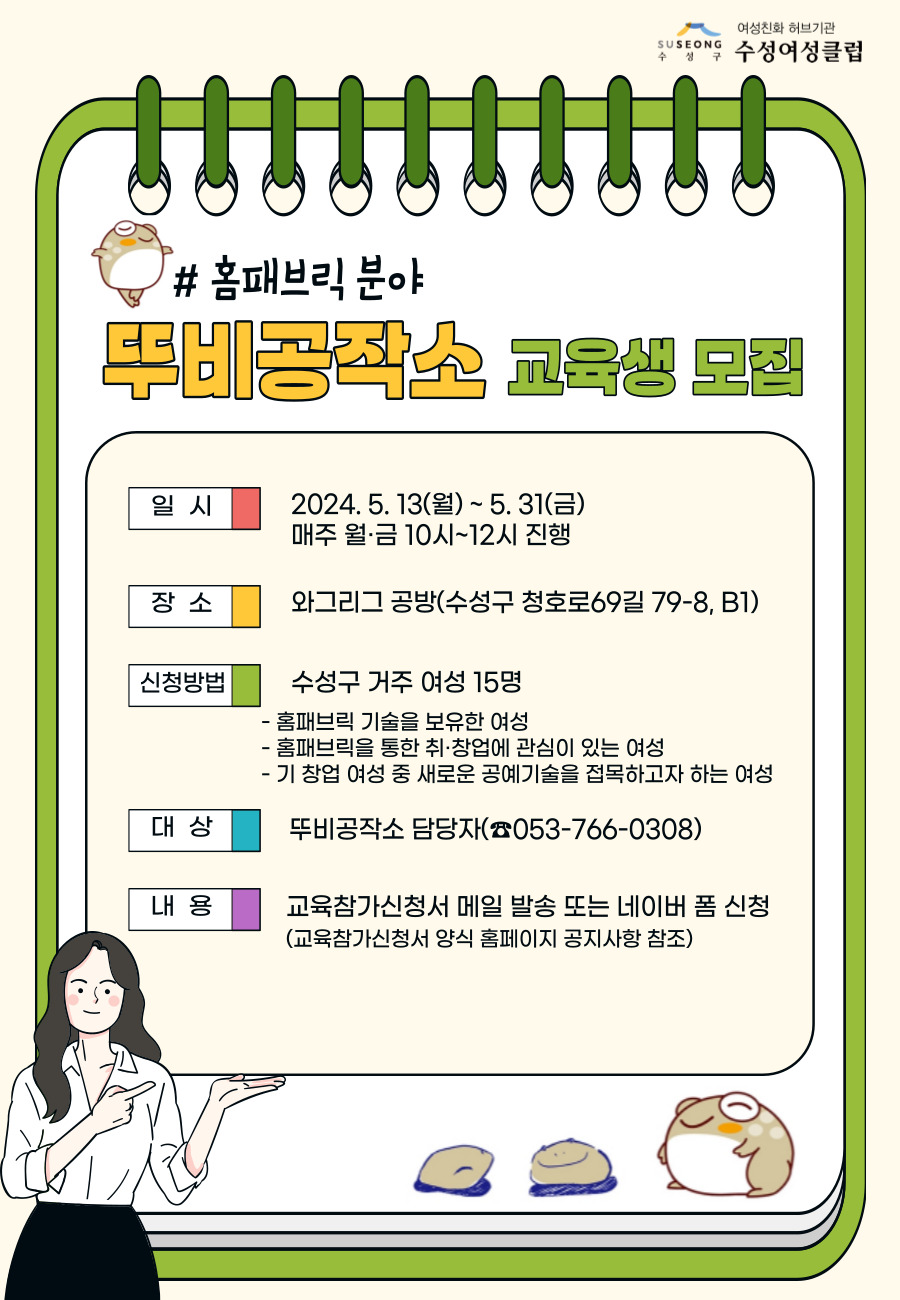 SUSEONG 수 성 구 여성친화 허브기관 수성여성클럽

# 홈패브릭 분야

뚜비공작소 교육생 모집

일 시 2024. 5. 13(월) ~ 5. 31(금)
매주 월·금 10시~12시 진행

장 소 와그리그 공방(수성구 청호로69길 79-8, B1)

신청방법 수성구 거주 여성 15명
- 홈패브릭 기술을 보유한 여성
- 홈패브릭을 통한 취·창업에 관심이 있는 여성
- 기 창업 여성 중 새로운 공예기술을 접목하고자 하는 여성

대 상 뚜비공작소 담당자(☎053-766-0308)

내 용 교육참가신청서 메일 발송 또는 네이버 폼 신청
(교육참가신청서 양식 홈페이지 공지사항 참조)